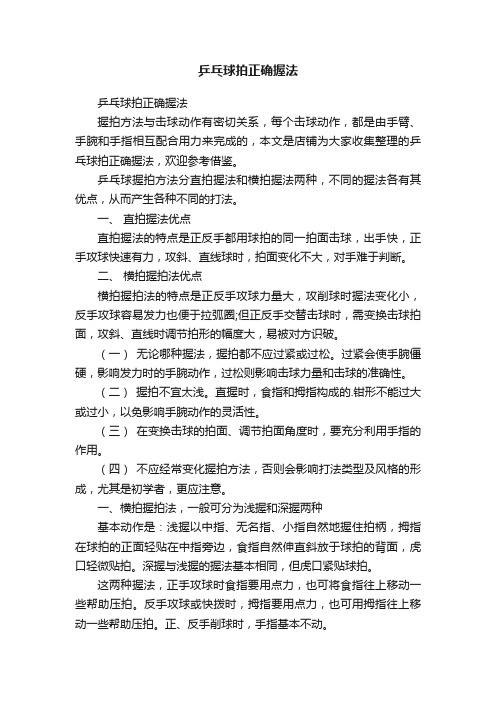 乒乓球拍正确握法

乒乓球拍正确握法

握拍方法与击球动作有密切关系，每个击球动作，都是由手臂、手腕和手指相互配合用力来完成的，本文是店铺为大家收集整理的乒乓球拍正确握法，欢迎参考借鉴。

乒乓球握拍方法分直拍握法和横拍握法两种，不同的握法各有其优点，从而产生各种不同的打法。

一、 直拍握法优点

直拍握法的特点是正反手都用球拍的同一拍面击球，出手快，正手攻球快速有力，攻斜、直线球时，拍面变化不大，对手难于判断。

二、 横拍握拍法优点

横拍握拍法的特点是正反手攻球力量大，攻削球时握法变化小，反手攻球容易发力也便于拉弧圈;但正反手交替击球时，需变换击球拍面，攻斜、直线时调节拍形的幅度大，易被对方识破。

（一） 无论哪种握法，握拍都不应过紧或过松。过紧会使手腕僵硬，影响发力时的手腕动作，过松则影响击球力量和击球的准确性。

（二） 握拍不宜太浅。直握时，食指和拇指构成的.钳形不能过大或过小，以免影响手腕动作的灵活性。

（三） 在变换击球的拍面、调节拍面角度时，要充分利用手指的作用。

（四） 不应经常变化握拍方法，否则会影响打法类型及风格的形成，尤其是初学者，更应注意。

一、横拍握拍法，一般可分为浅握和深握两种

基本动作是：浅握以中指、无名指、小指自然地握住拍柄，拇指在球拍的正面轻贴在中指旁边，食指自然伸直斜放于球拍的背面，虎口轻微贴拍。深握与浅握的握法基本相同，但虎口紧贴球拍。

这两种握法，正手攻球时食指要用点力，也可将食指往上移动一些帮助压拍。反手攻球或快拨时，拇指要用点力，也可用拇指往上移动一些帮助压拍。正、反手削球时，手指基本不动。